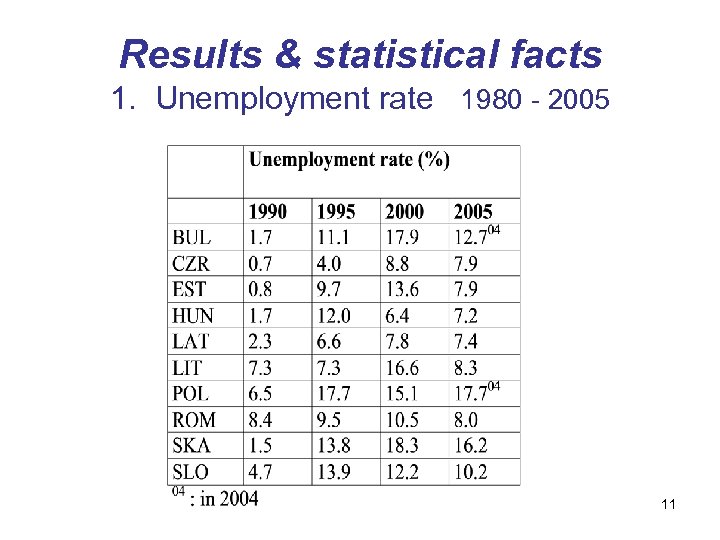 Results & statistical facts

1. Unemployment rate 1980 - 2005

| | Unemployment rate (%) | | | |
|---|---|---|---|---|
| | 1990 | 1995 | 2000 | 2005 |
| BUL | 1.7 | 11.1 | 17.9 | 12.7$^{04}$ |
| CZR | 0.7 | 4.0 | 8.8 | 7.9 |
| EST | 0.8 | 9.7 | 13.6 | 7.9 |
| HUN | 1.7 | 12.0 | 6.4 | 7.2 |
| LAT | 2.3 | 6.6 | 7.8 | 7.4 |
| LIT | 7.3 | 7.3 | 16.6 | 8.3 |
| POL | 6.5 | 17.7 | 15.1 | 17.7$^{04}$ |
| ROM | 8.4 | 9.5 | 10.5 | 8.0 |
| SKA | 1.5 | 13.8 | 18.3 | 16.2 |
| SLO | 4.7 | 13.9 | 12.2 | 10.2 |

$^{04}$ : in 2004

11